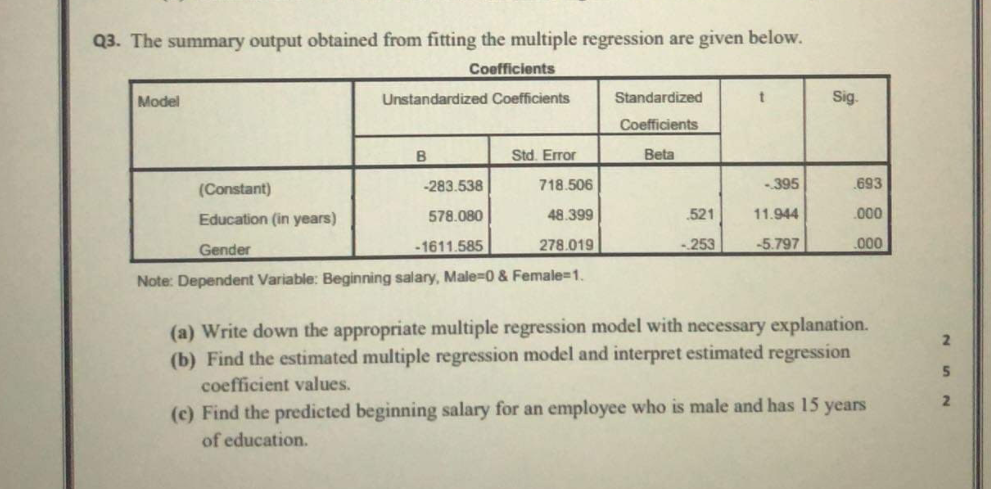 Q3. The summary output obtained from fitting the multiple regression are given below.

Coefficients

| Model | Unstandardized Coefficients B | Unstandardized Coefficients Std. Error | Standardized Coefficients Beta | t | Sig. |
|---|---|---|---|---|---|
| (Constant) | -283.538 | 718.506 | | -.395 | .693 |
| Education (in years) | 578.080 | 48.399 | .521 | 11.944 | .000 |
| Gender | -1611.585 | 278.019 | -.253 | -5.797 | .000 |

Note: Dependent Variable: Beginning salary, Male=0 & Female=1.

(a) Write down the appropriate multiple regression model with necessary explanation. 2

(b) Find the estimated multiple regression model and interpret estimated regression coefficient values. 5

(c) Find the predicted beginning salary for an employee who is male and has 15 years of education. 2